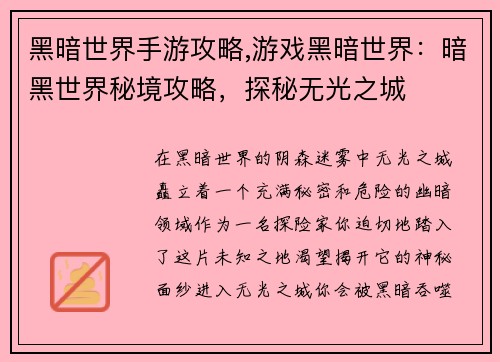 黑暗世界手游攻略,游戏黑暗世界：暗黑世界秘境攻略，探秘无光之城

在黑暗世界的阴森迷雾中无光之城矗立着一个充满秘密和危险的幽暗领域作为一名探险家你迫切地踏入了这片未知之地渴望揭开它的神秘面纱进入无光之城你会被黑暗吞噬